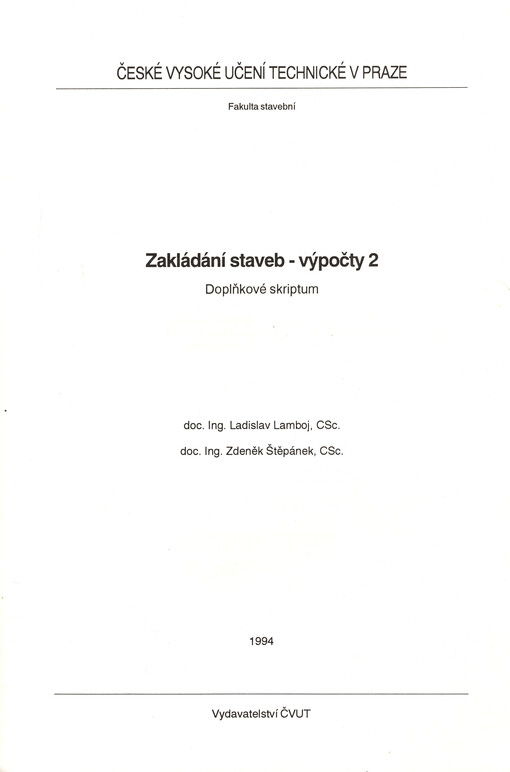 ČESKÉ VYSOKÉ UČENÍ TECHNICKÉ V PRAZE

Fakulta stavební

Zakládání staveb - výpočty 2

Doplňkové skriptum

doc. Ing. Ladislav Lamboj, CSc.

doc. Ing. Zdeněk Štěpánek, CSc.

1994

Vydavatelství ČVUT